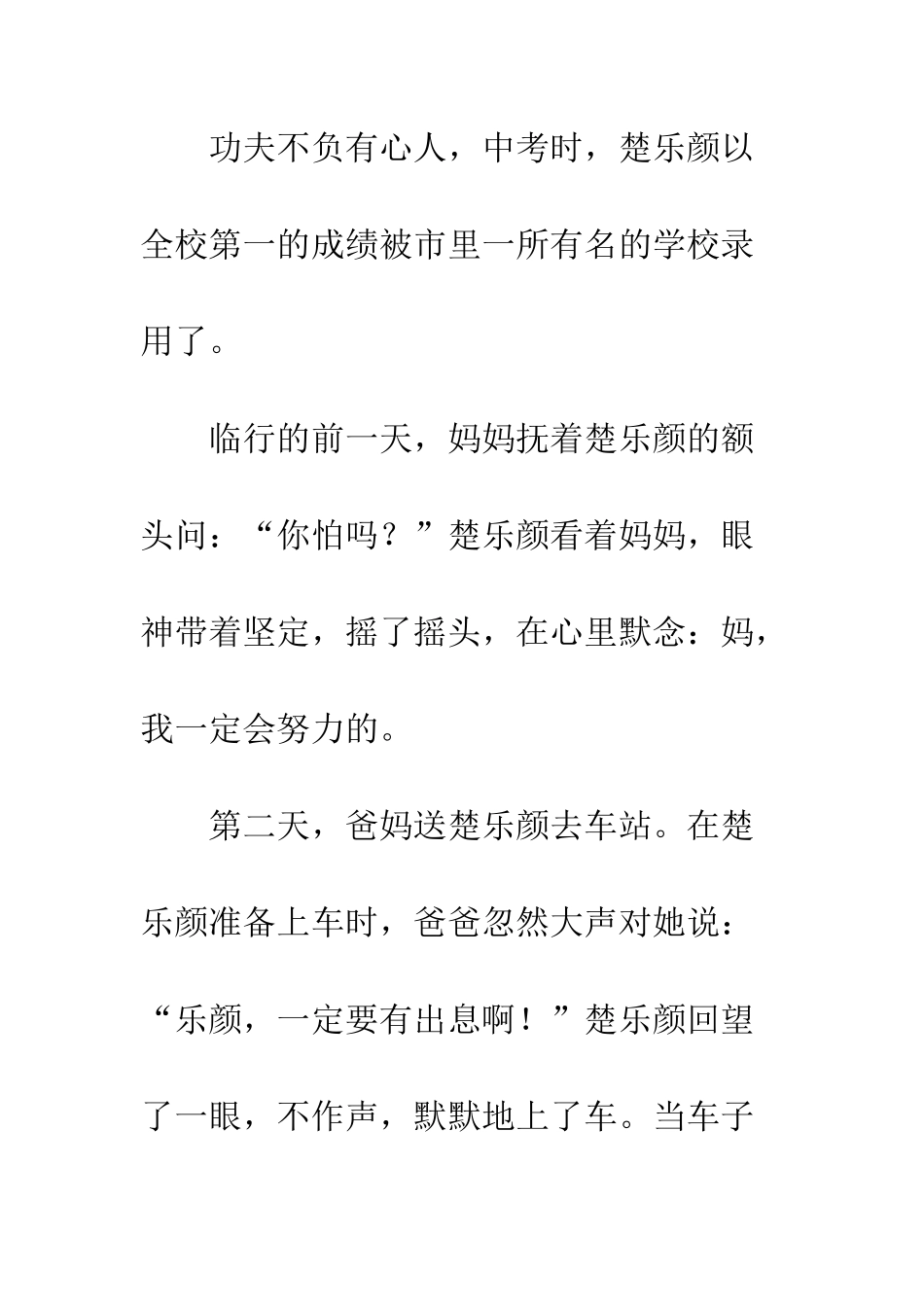 功夫不负有心人，中考时，楚乐颜以全校第一的成绩被市里一所有名的学校录用了。

临行的前一天，妈妈抚着楚乐颜的额头问：“你怕吗？”楚乐颜看着妈妈，眼神带着坚定，摇了摇头，在心里默念：妈，我一定会努力的。

第二天，爸妈送楚乐颜去车站。在楚乐颜准备上车时，爸爸忽然大声对她说：“乐颜，一定要有出息啊！”楚乐颜回望了一眼，不作声，默默地上了车。当车子